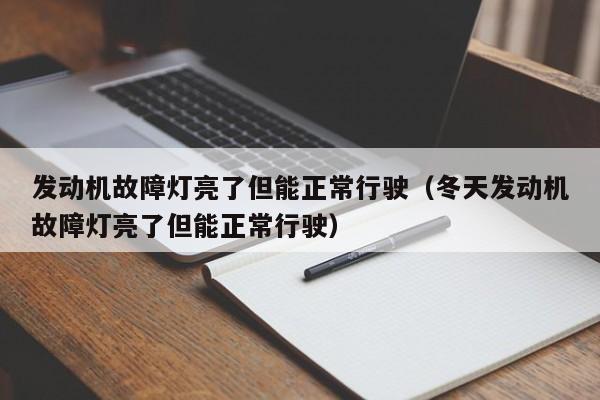 发动机故障灯亮了但能正常行驶（冬天发动机故障灯亮了但能正常行驶）